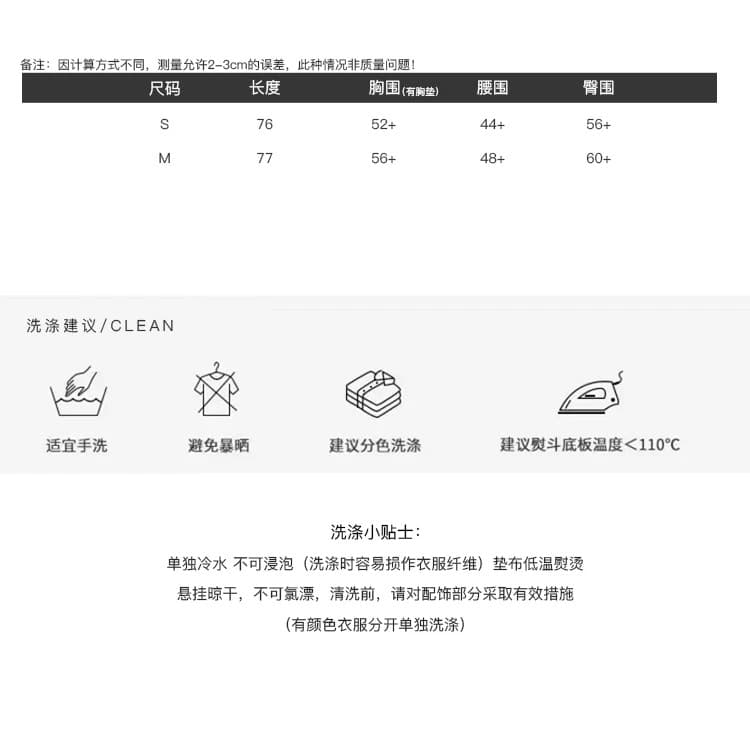 备注：因计算方式不同，测量允许2-3cm的误差，此种情况非质量问题！

| 尺码 | 长度 | 胸围(有胸垫) | 腰围 | 臀围 |
|---|---|---|---|---|
| S | 76 | 52+ | 44+ | 56+ |
| M | 77 | 56+ | 48+ | 60+ |

洗涤建议/CLEAN

适宜手洗

避免暴晒

建议分色洗涤

建议熨斗底板温度<110°C

洗涤小贴士：

单独冷水 不可浸泡（洗涤时容易损作衣服纤维）垫布低温熨烫

悬挂晾干，不可氯漂，清洗前，请对配饰部分采取有效措施

（有颜色衣服分开单独洗涤）